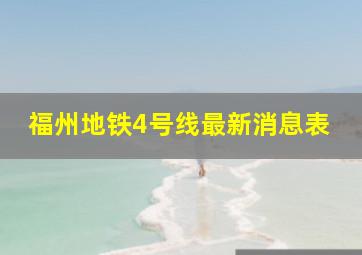 福州地铁4号线最新消息表